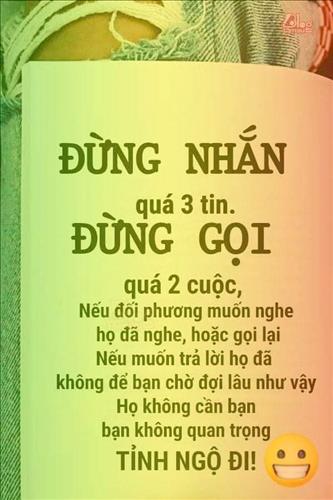 ĐỪNG NHẮN

quá 3 tin.

ĐỪNG GỌI

quá 2 cuộc,

Nếu đối phương muốn nghe họ đã nghe, hoặc gọi lại

Nếu muốn trả lời họ đã không để bạn chờ đợi lâu như vậy

Họ không cần bạn

bạn không quan trọng

TỈNH NGỘ ĐI!